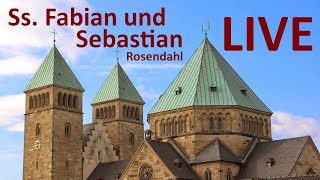 Ss. Fabian und Sebastian
Rosendahl

LIVE